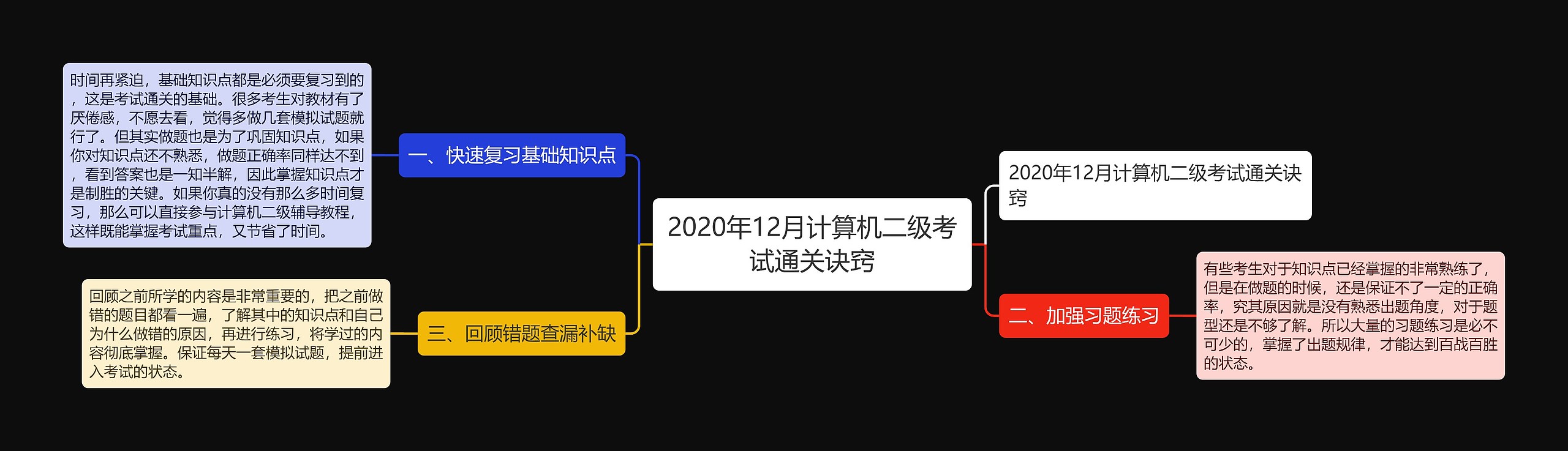 2020年12月计算机二级考试通关诀窍

2020年12月计算机二级考试通关诀窍

一、快速复习基础知识点

时间再紧迫，基础知识点都是必须要复习到的，这是考试通关的基础。很多考生对教材有了厌倦感，不愿去看，觉得多做几套模拟试题就行了。但其实做题也是为了巩固知识点，如果你对知识点还不熟悉，做题正确率同样达不到，看到答案也是一知半解，因此掌握知识点才是制胜的关键。如果你真的没有那么多时间复习，那么可以直接参与计算机二级辅导教程，这样既能掌握考试重点，又节省了时间。

二、加强习题练习

有些考生对于知识点已经掌握的非常熟练了，但是在做题的时候，还是保证不了一定的正确率，究其原因就是没有熟悉出题角度，对于题型还是不够了解。所以大量的习题练习是必不可少的，掌握了出题规律，才能达到百战百胜的状态。

三、回顾错题查漏补缺

回顾之前所学的内容是非常重要的，把之前做错的题目都看一遍，了解其中的知识点和自己为什么做错的原因，再进行练习，将学过的内容彻底掌握。保证每天一套模拟试题，提前进入考试的状态。